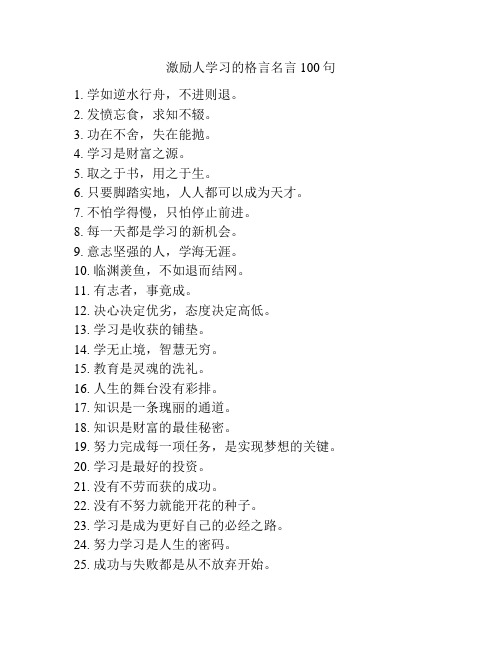 激励人学习的格言名言 100 句

1. 学如逆水行舟，不进则退。
2. 发愤忘食，求知不辍。
3. 功在不舍，失在能抛。
4. 学习是财富之源。
5. 取之于书，用之于生。
6. 只要脚踏实地，人人都可以成为天才。
7. 不怕学得慢，只怕停止前进。
8. 每一天都是学习的新机会。
9. 意志坚强的人，学海无涯。
10. 临渊羡鱼，不如退而结网。
11. 有志者，事竟成。
12. 决心决定优劣，态度决定高低。
13. 学习是收获的铺垫。
14. 学无止境，智慧无穷。
15. 教育是灵魂的洗礼。
16. 人生的舞台没有彩排。
17. 知识是一条瑰丽的通道。
18. 知识是财富的最佳秘密。
19. 努力完成每一项任务，是实现梦想的关键。
20. 学习是最好的投资。
21. 没有不劳而获的成功。
22. 没有不努力就能开花的种子。
23. 学习是成为更好自己的必经之路。
24. 努力学习是人生的密码。
25. 成功与失败都是从不放弃开始。